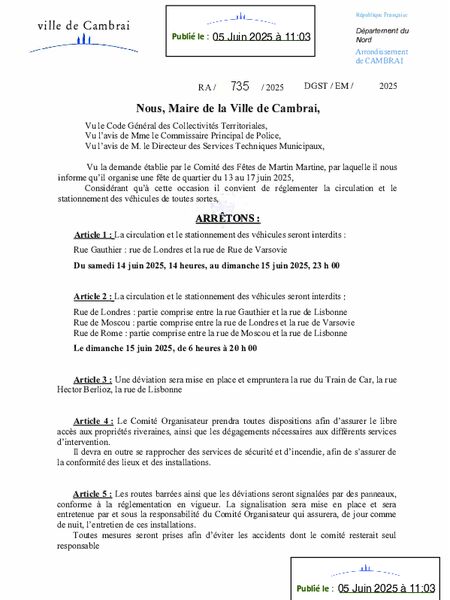 ville de Cambrai

Publié le : 05 Juin 2025 à 11:03

République Française

Département du Nord

Arrondissement de CAMBRAI

RA / 735 / 2025 DGST / EM / 2025

Nous, Maire de la Ville de Cambrai,

Vu le Code Général des Collectivités Territoriales,
Vu l'avis de Mme le Commissaire Principal de Police,
Vu l'avis de M. le Directeur des Services Techniques Municipaux,

Vu la demande établie par le Comité des Fêtes de Martin Martine, par laquelle il nous informe qu'il organise une fête de quartier du 13 au 17 juin 2025,

Considérant qu'à cette occasion il convient de réglementer la circulation et le stationnement des véhicules de toutes sortes,

ARRÊTONS :

Article 1 : La circulation et le stationnement des véhicules seront interdits :

Rue Gauthier : rue de Londres et la rue de Rue de Varsovie

Du samedi 14 juin 2025, 14 heures, au dimanche 15 juin 2025, 23 h 00

Article 2 : La circulation et le stationnement des véhicules seront interdits :

Rue de Londres : partie comprise entre la rue Gauthier et la rue de Lisbonne
Rue de Moscou : partie comprise entre la rue de Londres et la rue de Varsovie
Rue de Rome : partie comprise entre la rue de Moscou et la rue de Lisbonne

Le dimanche 15 juin 2025, de 6 heures à 20 h 00

Article 3 : Une déviation sera mise en place et empruntera la rue du Train de Car, la rue Hector Berlioz, la rue de Lisbonne

Article 4 : Le Comité Organisateur prendra toutes dispositions afin d'assurer le libre accès aux propriétés riveraines, ainsi que les dégagements nécessaires aux différents services d'intervention.

Il devra en outre se rapprocher des services de sécurité et d'incendie, afin de s'assurer de la conformité des lieux et des installations.

Article 5 : Les routes barrées ainsi que les déviations seront signalées par des panneaux, conforme à la réglementation en vigueur. La signalisation sera mise en place et sera entretenue par et sous la responsabilité du Comité Organisateur qui assurera, de jour comme de nuit, l'entretien de ces installations.

Toutes mesures seront prises afin d'éviter les accidents dont le comité resterait seul responsable

Publié le : 05 Juin 2025 à 11:03